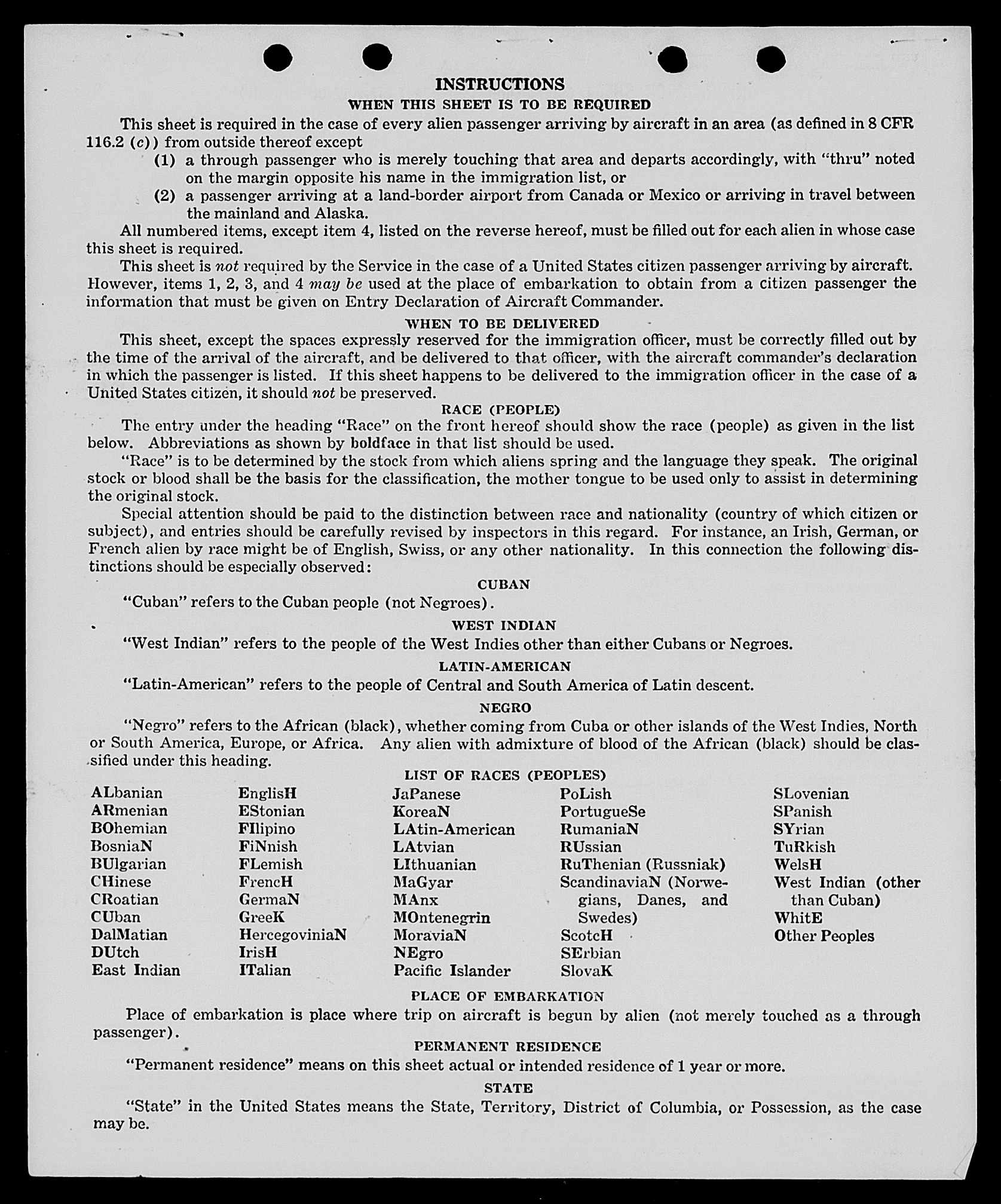 INSTRUCTIONS

WHEN THIS SHEET IS TO BE REQUIRED

This sheet is required in the case of every alien passenger arriving by aircraft in an area (as defined in 8 CFR 116.2 (c)) from outside thereof except

(1) a through passenger who is merely touching that area and departs accordingly, with "thru" noted on the margin opposite his name in the immigration list, or

(2) a passenger arriving at a land-border airport from Canada or Mexico or arriving in travel between the mainland and Alaska.

All numbered items, except item 4, listed on the reverse hereof, must be filled out for each alien in whose case this sheet is required.

This sheet is not required by the Service in the case of a United States citizen passenger arriving by aircraft. However, items 1, 2, 3, and 4 may be used at the place of embarkation to obtain from a citizen passenger the information that must be given on Entry Declaration of Aircraft Commander.

WHEN TO BE DELIVERED

This sheet, except the spaces expressly reserved for the immigration officer, must be correctly filled out by the time of the arrival of the aircraft, and be delivered to that officer, with the aircraft commander's declaration in which the passenger is listed. If this sheet happens to be delivered to the immigration officer in the case of a United States citizen, it should not be preserved.

RACE (PEOPLE)

The entry under the heading "Race" on the front hereof should show the race (people) as given in the list below. Abbreviations as shown by boldface in that list should be used.

"Race" is to be determined by the stock from which aliens spring and the language they speak. The original stock or blood shall be the basis for the classification, the mother tongue to be used only to assist in determining the original stock.

Special attention should be paid to the distinction between race and nationality (country of which citizen or subject), and entries should be carefully revised by inspectors in this regard. For instance, an Irish, German, or French alien by race might be of English, Swiss, or any other nationality. In this connection the following distinctions should be especially observed:

CUBAN

"Cuban" refers to the Cuban people (not Negroes).

WEST INDIAN

"West Indian" refers to the people of the West Indies other than either Cubans or Negroes.

LATIN-AMERICAN

"Latin-American" refers to the people of Central and South America of Latin descent.

NEGRO

"Negro" refers to the African (black), whether coming from Cuba or other islands of the West Indies, North or South America, Europe, or Africa. Any alien with admixture of blood of the African (black) should be classified under this heading.

LIST OF RACES (PEOPLES)

ALbanian
ARmenian
BOhemian
BosniaN
BUlgarian
CHinese
CRoatian
CUban
DalMatian
DUtch
East Indian

EnglisH
EStonian
FIlipino
FiNnish
FLemish
FrencH
GermaN
GreeK
HercegoviniaN
IrisH
ITalian

JaPanese
KoreaN
LAtin-American
LAtvian
LIthuanian
MaGyar
MAnx
MOntenegrin
MoraviaN
NEgro
Pacific Islander

PoLish
PortugueSe
RumaniaN
RUssian
RuThenian (Russniak)
ScandinaviaN (Norwegians, Danes, and Swedes)
ScotcH
SErbian
SlovaK

SLovenian
SPanish
SYrian
TuRkish
WelsH
West Indian (other than Cuban)
WhitE
Other Peoples

PLACE OF EMBARKATION

Place of embarkation is place where trip on aircraft is begun by alien (not merely touched as a through passenger).

PERMANENT RESIDENCE

"Permanent residence" means on this sheet actual or intended residence of 1 year or more.

STATE

"State" in the United States means the State, Territory, District of Columbia, or Possession, as the case may be.